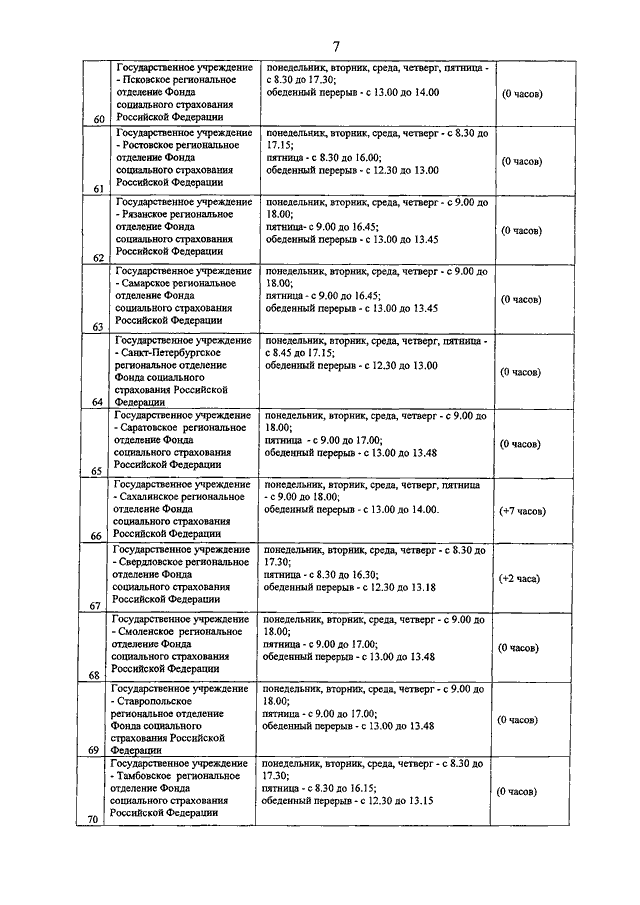 7

| | | | |
|---|---|---|---|
| 60 | Государственное учреждение - Псковское региональное отделение Фонда социального страхования Российской Федерации | понедельник, вторник, среда, четверг, пятница - с 8.30 до 17.30; обеденный перерыв - с 13.00 до 14.00 | (0 часов) |
| 61 | Государственное учреждение - Ростовское региональное отделение Фонда социального страхования Российской Федерации | понедельник, вторник, среда, четверг - с 8.30 до 17.15; пятница - с 8.30 до 16.00; обеденный перерыв - с 12.30 до 13.00 | (0 часов) |
| 62 | Государственное учреждение - Рязанское региональное отделение Фонда социального страхования Российской Федерации | понедельник, вторник, среда, четверг - с 9.00 до 18.00; пятница- с 9.00 до 16.45; обеденный перерыв - с 13.00 до 13.45 | (0 часов) |
| 63 | Государственное учреждение - Самарское региональное отделение Фонда социального страхования Российской Федерации | понедельник, вторник, среда, четверг - с 9.00 до 18.00; пятница - с 9.00 до 16.45; обеденный перерыв - с 13.00 до 13.45 | (0 часов) |
| 64 | Государственное учреждение - Санкт-Петербургское региональное отделение Фонда социального страхования Российской Федерации | понедельник, вторник, среда, четверг, пятница - с 8.45 до 17.15; обеденный перерыв - с 12.30 до 13.00 | (0 часов) |
| 65 | Государственное учреждение - Саратовское региональное отделение Фонда социального страхования Российской Федерации | понедельник, вторник, среда, четверг - с 9.00 до 18.00; пятница - с 9.00 до 17.00; обеденный перерыв - с 13.00 до 13.48 | (0 часов) |
| 66 | Государственное учреждение - Сахалинское региональное отделение Фонда социального страхования Российской Федерации | понедельник, вторник, среда, четверг, пятница - с 9.00 до 18.00; обеденный перерыв - с 13.00 до 14.00. | (+7 часов) |
| 67 | Государственное учреждение - Свердловское региональное отделение Фонда социального страхования Российской Федерации | понедельник, вторник, среда, четверг - с 8.30 до 17.30; пятница - с 8.30 до 16.30; обеденный перерыв - с 12.30 до 13.18 | (+2 часа) |
| 68 | Государственное учреждение - Смоленское региональное отделение Фонда социального страхования Российской Федерации | понедельник, вторник, среда, четверг - с 9.00 до 18.00; пятница - с 9.00 до 17.00; обеденный перерыв - с 13.00 до 13.48 | (0 часов) |
| 69 | Государственное учреждение - Ставропольское региональное отделение Фонда социального страхования Российской Федерации | понедельник, вторник, среда, четверг - с 9.00 до 18.00; пятница - с 9.00 до 17.00; обеденный перерыв - с 13.00 до 13.48 | (0 часов) |
| 70 | Государственное учреждение - Тамбовское региональное отделение Фонда социального страхования Российской Федерации | понедельник, вторник, среда, четверг - с 8.30 до 17.30; пятница - с 8.30 до 16.15; обеденный перерыв - с 12.30 до 13.15 | (0 часов) |